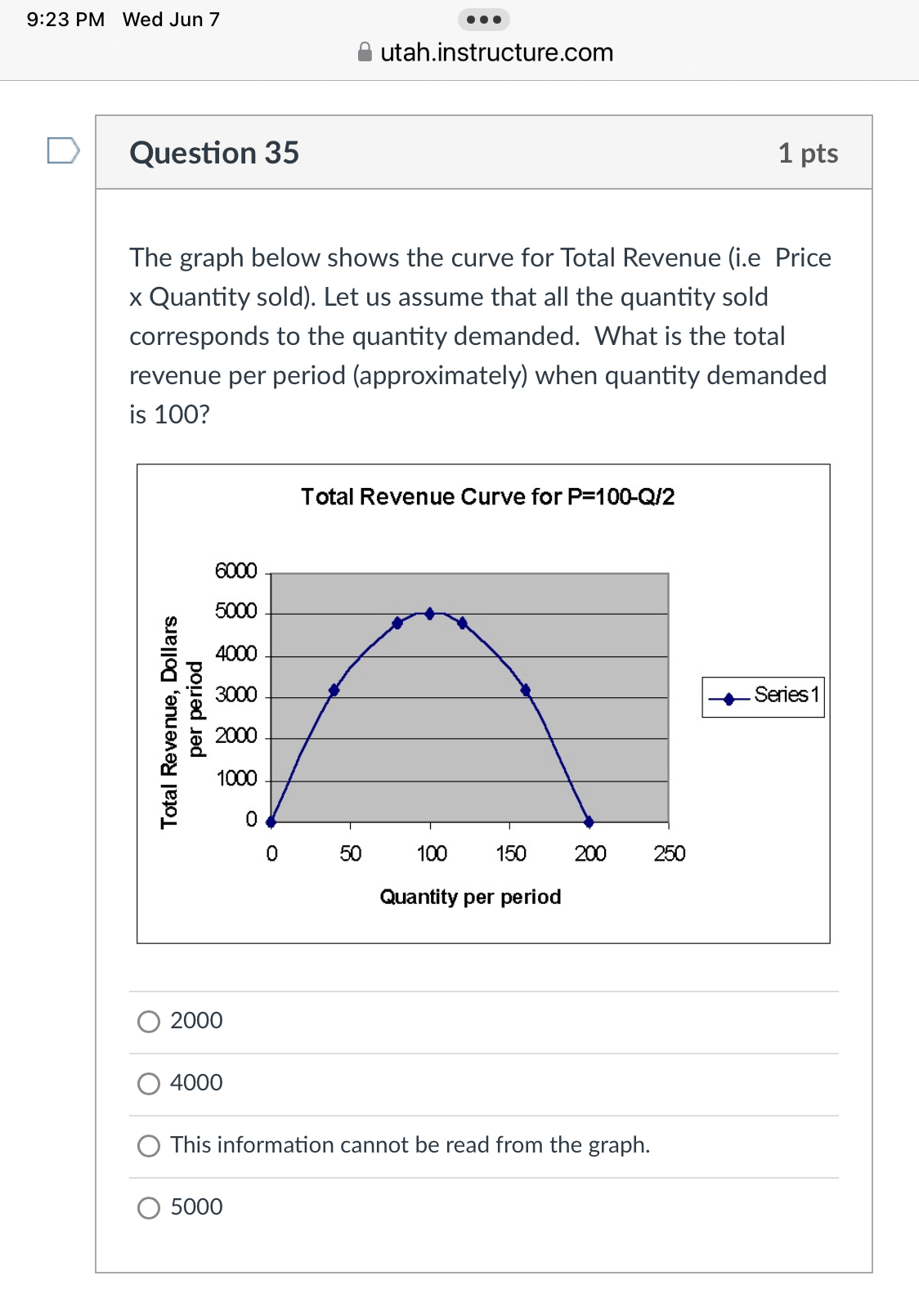 9:23 PM Wed Jun 7

utah.instructure.com

Question 35

1 pts

The graph below shows the curve for Total Revenue (i.e Price x Quantity sold). Let us assume that all the quantity sold corresponds to the quantity demanded. What is the total revenue per period (approximately) when quantity demanded is 100?

Total Revenue Curve for P=100-Q/2

Total Revenue, Dollars per period

6000
5000
4000
3000
2000
1000
0

0 50 100 150 200 250

Quantity per period

Series1

2000

4000

This information cannot be read from the graph.

5000